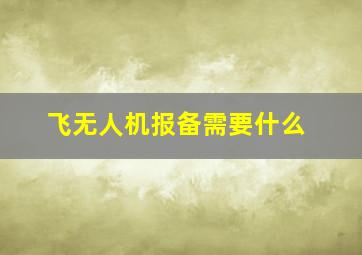 飞无人机报备需要什么